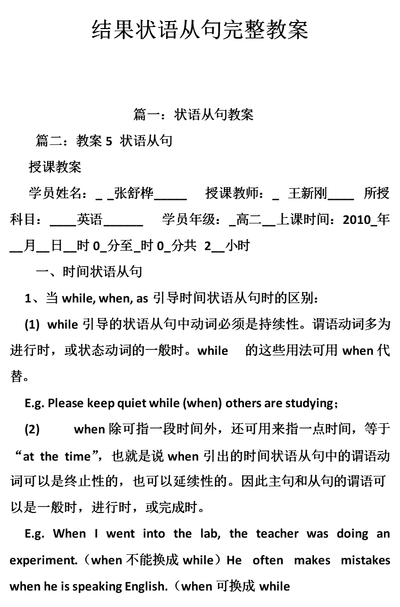 结果状语从句完整教案

篇一：状语从句教案

篇二：教案 5 状语从句

授课教案

学员姓名：_ _张舒桦_____ 授课教师：_ 王新刚____ 所授科目：____英语______ 学员年级：_高二__上课时间：2010_年__月__日__时 0_分至_时 0_分共 2__小时

一、时间状语从句

1、当 while, when, as 引导时间状语从句时的区别：

(1) while 引导的状语从句中动词必须是持续性。谓语动词多为进行时，或状态动词的一般时。while 的这些用法可用 when 代替。

E.g. Please keep quiet while (when) others are studying；

(2) when 除可指一段时间外，还可用来指一点时间，等于“at the time”，也就是说 when 引出的时间状语从句中的谓语动词可以是终止性的，也可以延续性的。因此主句和从句的谓语可以是一般时，进行时，或完成时。

E.g. When I went into the lab, the teacher was doing an experiment.（when 不能换成 while）He often makes mistakes when he is speaking English.（when 可换成 while